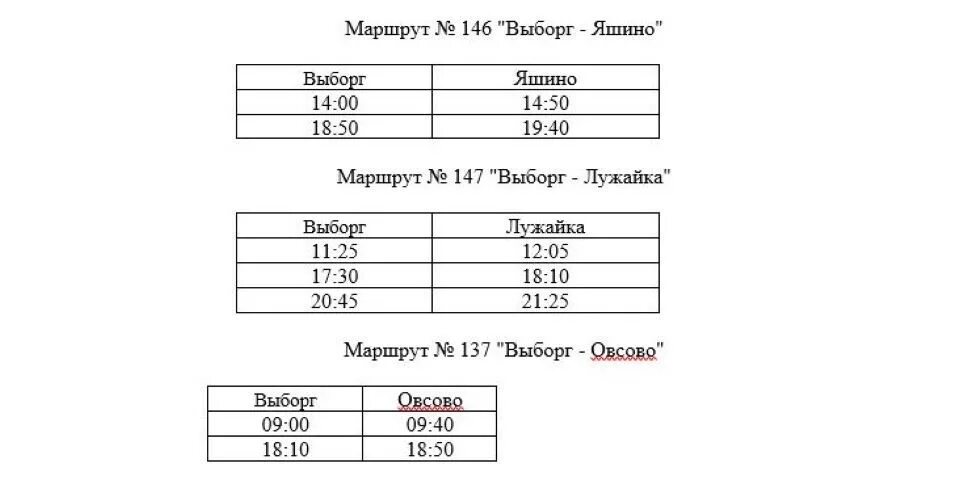 Маршрут № 146 "Выборг - Яшино"

| Выборг | Яшино |
|---|---|
| 14:00 | 14:50 |
| 18:50 | 19:40 |

Маршрут № 147 "Выборг - Лужайка"

| Выборг | Лужайка |
|---|---|
| 11:25 | 12:05 |
| 17:30 | 18:10 |
| 20:45 | 21:25 |

Маршрут № 137 "Выборг - Овсово"

| Выборг | Овсово |
|---|---|
| 09:00 | 09:40 |
| 18:10 | 18:50 |